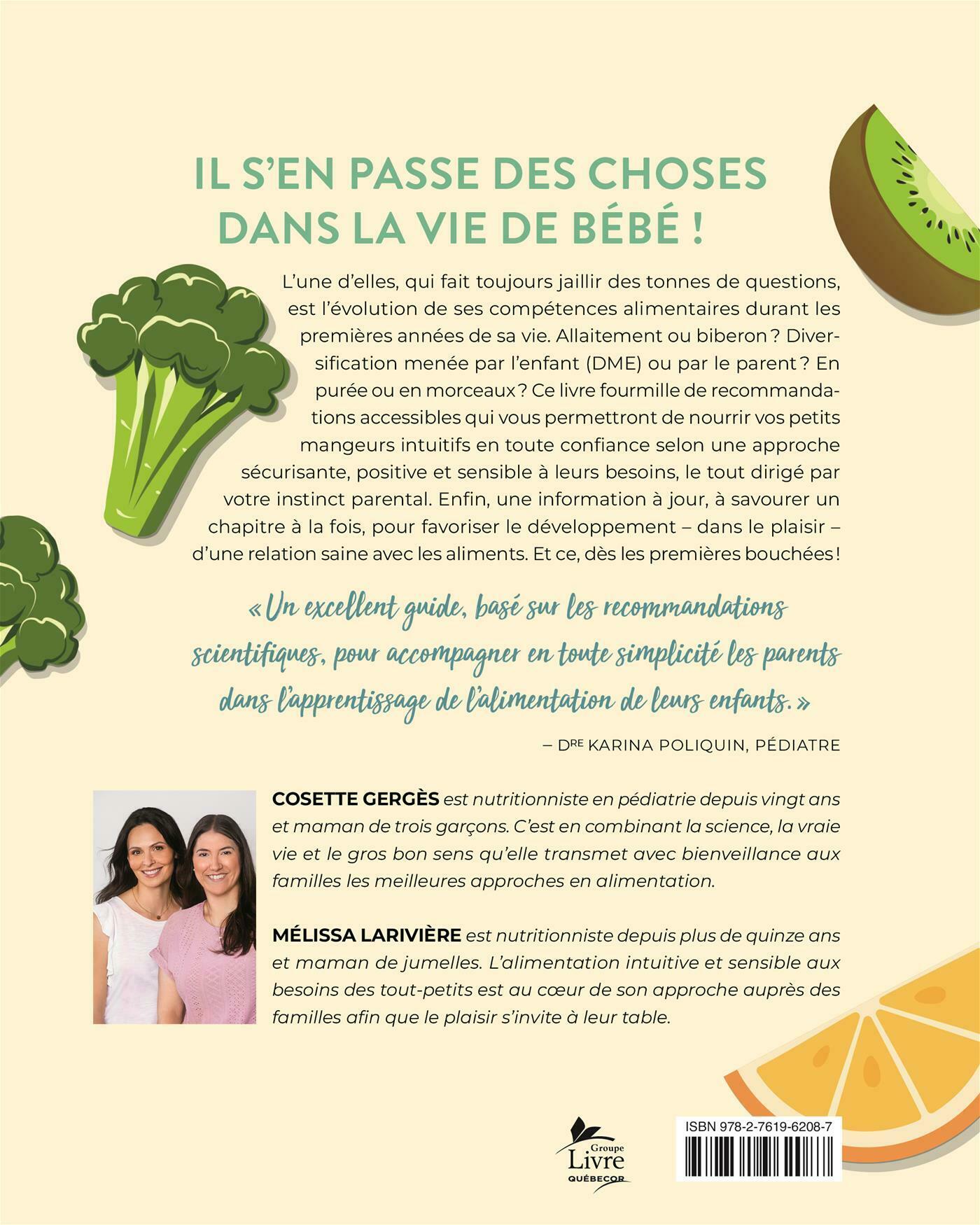 IL S'EN PASSE DES CHOSES DANS LA VIE DE BÉBÉ !

L'une d'elles, qui fait toujours jaillir des tonnes de questions, est l'évolution de ses compétences alimentaires durant les premières années de sa vie. Allaitement ou biberon ? Diversification menée par l'enfant (DME) ou par le parent ? En purée ou en morceaux ? Ce livre fourmille de recommandations accessibles qui vous permettront de nourrir vos petits mangeurs intuitifs en toute confiance selon une approche sécurisante, positive et sensible à leurs besoins, le tout dirigé par votre instinct parental. Enfin, une information à jour, à savourer un chapitre à la fois, pour favoriser le développement – dans le plaisir – d'une relation saine avec les aliments. Et ce, dès les premières bouchées !

« Un excellent guide, basé sur les recommandations scientifiques, pour accompagner en toute simplicité les parents dans l'apprentissage de l'alimentation de leurs enfants. »

– Dre KARINA POLIQUIN, PÉDIATRE

COSETTE GERGÈS est nutritionniste en pédiatrie depuis vingt ans et maman de trois garçons. C'est en combinant la science, la vraie vie et le gros bon sens qu'elle transmet avec bienveillance aux familles les meilleures approches en alimentation.

MÉLISSA LARIVIÈRE est nutritionniste depuis plus de quinze ans et maman de jumelles. L'alimentation intuitive et sensible aux besoins des tout-petits est au cœur de son approche auprès des familles afin que le plaisir s'invite à leur table.

Groupe
Livre
QUÉBECOR

ISBN 978-2-7619-6208-7